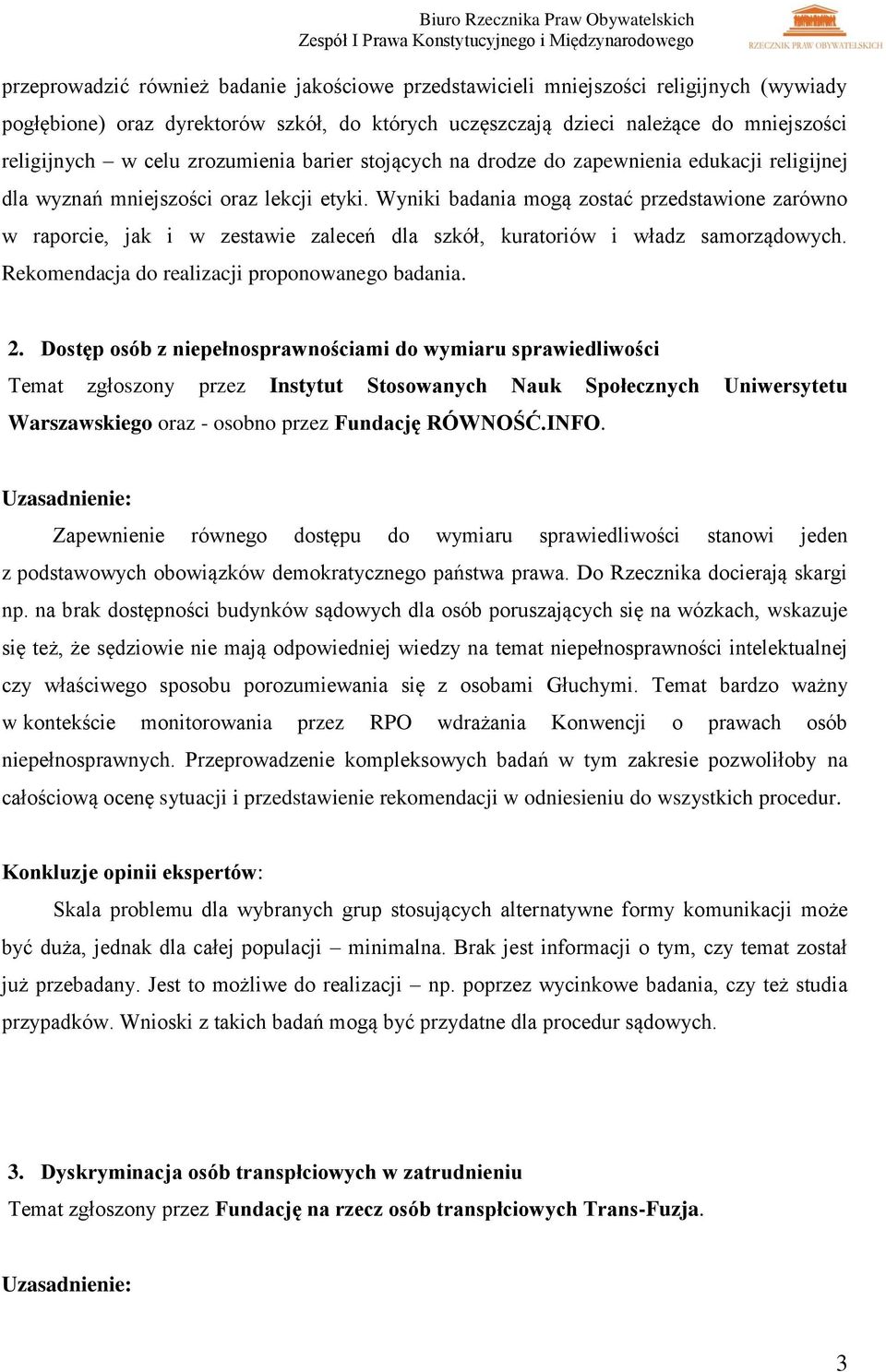 Biuro Rzecznika Praw Obywatelskich
Zespół I Prawa Konstytucyjnego i Międzynarodowego

RZECZNIK PRAW OBYWATELSKICH

przeprowadzić również badanie jakościowe przedstawicieli mniejszości religijnych (wywiady pogłębione) oraz dyrektorów szkół, do których uczęszczają dzieci należące do mniejszości religijnych – w celu zrozumienia barier stojących na drodze do zapewnienia edukacji religijnej dla wyznań mniejszości oraz lekcji etyki. Wyniki badania mogą zostać przedstawione zarówno w raporcie, jak i w zestawie zaleceń dla szkół, kuratoriów i władz samorządowych. Rekomendacja do realizacji proponowanego badania.

2. Dostęp osób z niepełnosprawnościami do wymiaru sprawiedliwości

Temat zgłoszony przez Instytut Stosowanych Nauk Społecznych Uniwersytetu Warszawskiego oraz - osobno przez Fundację RÓWNOŚĆ.INFO.

Uzasadnienie:

Zapewnienie równego dostępu do wymiaru sprawiedliwości stanowi jeden z podstawowych obowiązków demokratycznego państwa prawa. Do Rzecznika docierają skargi np. na brak dostępności budynków sądowych dla osób poruszających się na wózkach, wskazuje się też, że sędziowie nie mają odpowiedniej wiedzy na temat niepełnosprawności intelektualnej czy właściwego sposobu porozumiewania się z osobami Głuchymi. Temat bardzo ważny w kontekście monitorowania przez RPO wdrażania Konwencji o prawach osób niepełnosprawnych. Przeprowadzenie kompleksowych badań w tym zakresie pozwoliłoby na całościową ocenę sytuacji i przedstawienie rekomendacji w odniesieniu do wszystkich procedur.

Konkluzje opinii ekspertów:

Skala problemu dla wybranych grup stosujących alternatywne formy komunikacji może być duża, jednak dla całej populacji – minimalna. Brak jest informacji o tym, czy temat został już przebadany. Jest to możliwe do realizacji – np. poprzez wycinkowe badania, czy też studia przypadków. Wnioski z takich badań mogą być przydatne dla procedur sądowych.

3. Dyskryminacja osób transpłciowych w zatrudnieniu

Temat zgłoszony przez Fundację na rzecz osób transpłciowych Trans-Fuzja.

Uzasadnienie:

3